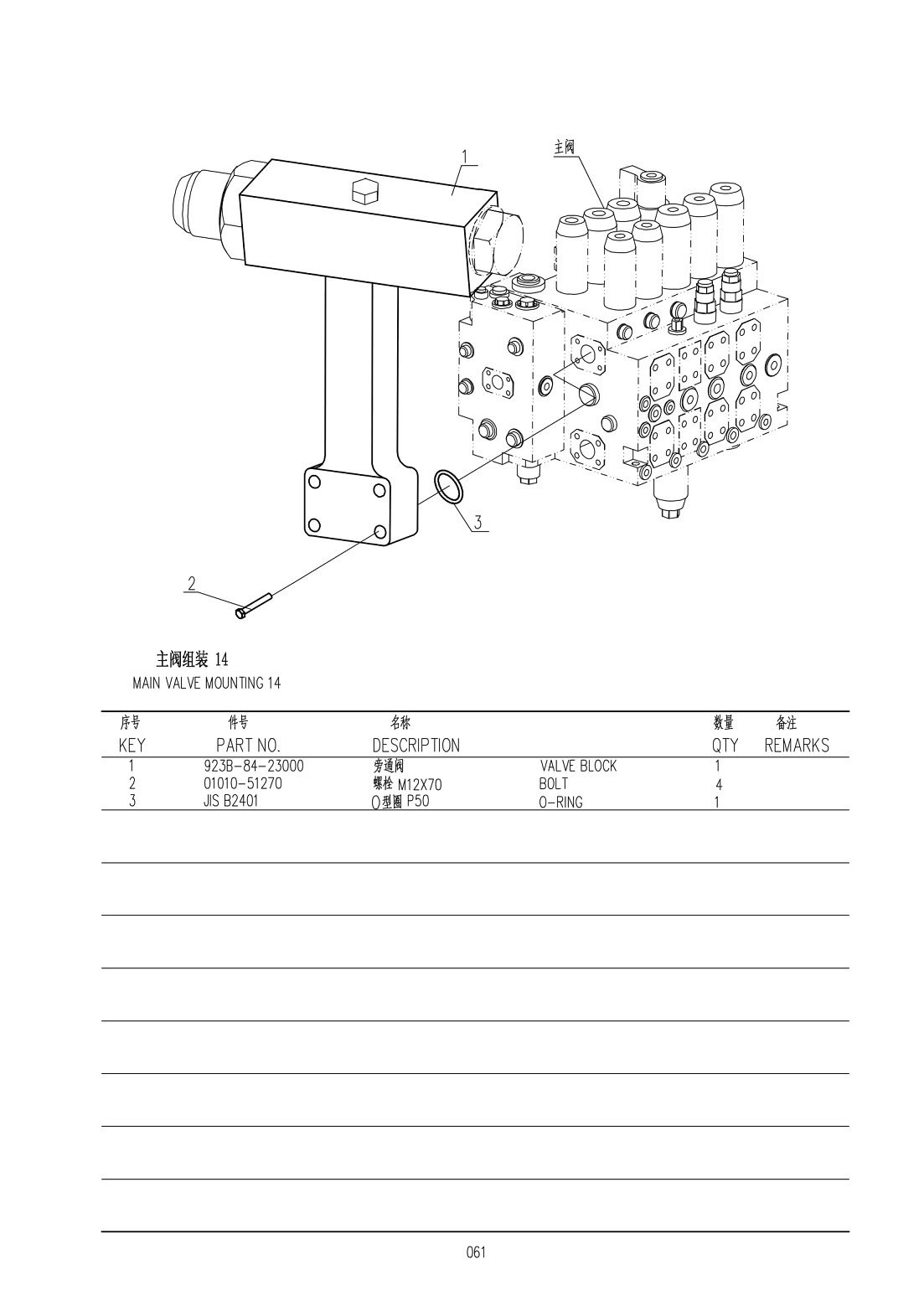 1

主阀

3

2

主阀组装 14
MAIN VALVE MOUNTING 14

| 序号 KEY | 件号 PART NO. | 名称 DESCRIPTION | | 数量 QTY | 备注 REMARKS |
|---|---|---|---|---|---|
| 1 | 923B-84-23000 | 旁通阀 | VALVE BLOCK | 1 | |
| 2 | 01010-51270 | 螺栓 M12X70 | BOLT | 4 | |
| 3 | JIS B2401 | O型圈 P50 | O-RING | 1 | |

061